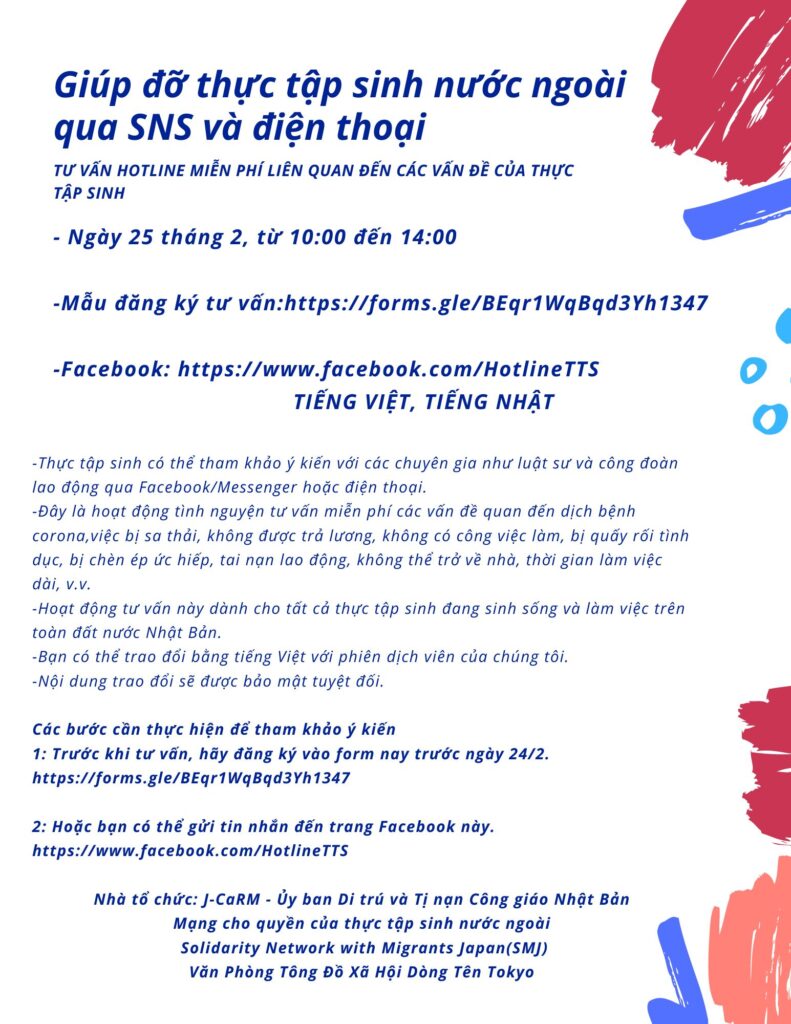 Giúp đỡ thực tập sinh nước ngoài qua SNS và điện thoại

TƯ VẤN HOTLINE MIỄN PHÍ LIÊN QUAN ĐẾN CÁC VẤN ĐỀ CỦA THỰC TẬP SINH

- Ngày 25 tháng 2, từ 10:00 đến 14:00

-Mẫu đăng ký tư vấn:https://forms.gle/BEqr1WqBqd3Yh1347

-Facebook: https://www.facebook.com/HotlineTTS

TIẾNG VIỆT, TIẾNG NHẬT

-Thực tập sinh có thể tham khảo ý kiến với các chuyên gia như luật sư và công đoàn lao động qua Facebook/Messenger hoặc điện thoại.
-Đây là hoạt động tình nguyện tư vấn miễn phí các vấn đề quan đến dịch bệnh corona,việc bị sa thải, không được trả lương, không có công việc làm, bị quấy rối tình dục, bị chèn ép ức hiếp, tai nạn lao động, không thể trở về nhà, thời gian làm việc dài, v.v.
-Hoạt động tư vấn này dành cho tất cả thực tập sinh đang sinh sống và làm việc trên toàn đất nước Nhật Bản.
-Bạn có thể trao đổi bằng tiếng Việt với phiên dịch viên của chúng tôi.
-Nội dung trao đổi sẽ được bảo mật tuyệt đối.

Các bước cần thực hiện để tham khảo ý kiến
1: Trước khi tư vấn, hãy đăng ký vào form nay trước ngày 24/2.
https://forms.gle/BEqr1WqBqd3Yh1347

2: Hoặc bạn có thể gửi tin nhắn đến trang Facebook này.
https://www.facebook.com/HotlineTTS

Nhà tổ chức: J-CaRM - Ủy ban Di trú và Tị nạn Công giáo Nhật Bản
Mạng cho quyền của thực tập sinh nước ngoài
Solidarity Network with Migrants Japan(SMJ)
Văn Phòng Tông Đồ Xã Hội Dòng Tên Tokyo